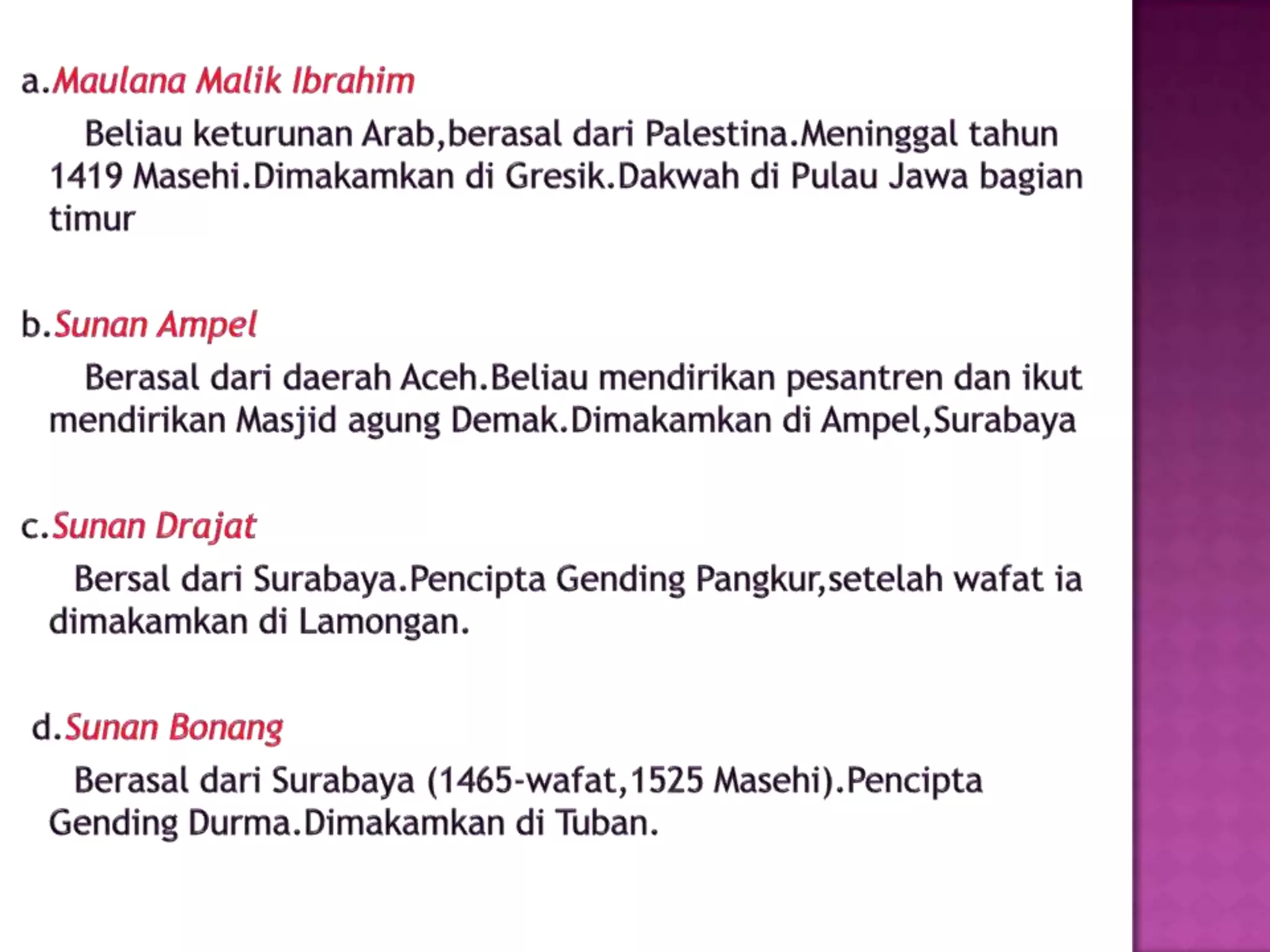 a.Maulana Malik Ibrahim

Beliau keturunan Arab,berasal dari Palestina.Meninggal tahun 1419 Masehi.Dimakamkan di Gresik.Dakwah di Pulau Jawa bagian timur

b.Sunan Ampel

Berasal dari daerah Aceh.Beliau mendirikan pesantren dan ikut mendirikan Masjid agung Demak.Dimakamkan di Ampel,Surabaya

c.Sunan Drajat

Bersal dari Surabaya.Pencipta Gending Pangkur,setelah wafat ia dimakamkan di Lamongan.

d.Sunan Bonang

Berasal dari Surabaya (1465-wafat,1525 Masehi).Pencipta Gending Durma.Dimakamkan di Tuban.